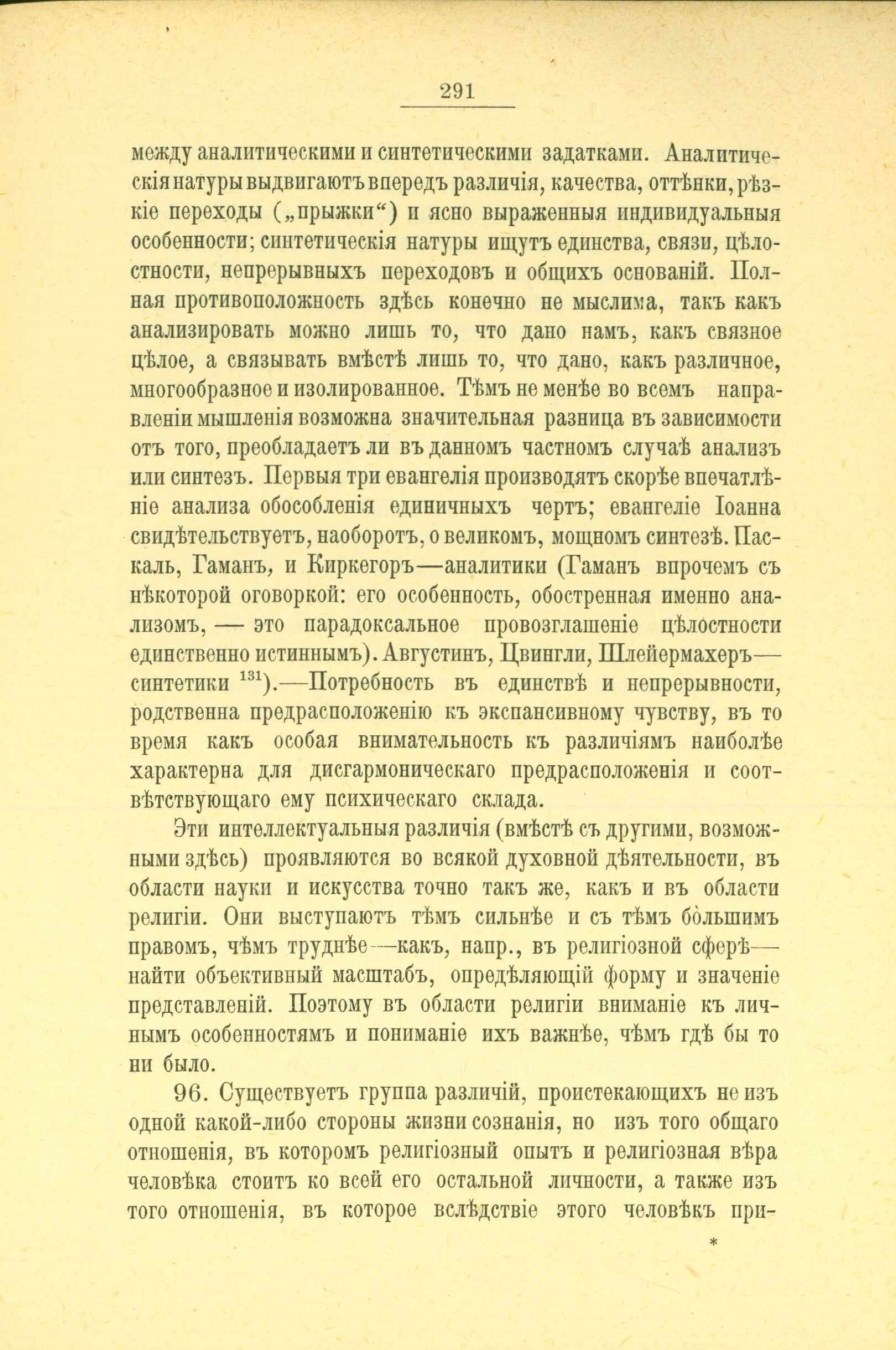 291

между аналитическими и синтетическими задатками. Аналитическія натуры выдвигаютъ впередъ различія, качества, оттѣнки, рѣзкіе переходы („прыжки“) и ясно выраженныя индивидуальныя особенности; синтетическія натуры ищутъ единства, связи, цѣлостности, непрерывныхъ переходовъ и общихъ основаній. Полная противоположность здѣсь конечно не мыслима, такъ какъ анализировать можно лишь то, что дано намъ, какъ связное цѣлое, а связывать вмѣстѣ лишь то, что дано, какъ различное, многообразное и изолированное. Тѣмъ не менѣе во всемъ направленіи мышленія возможна значительная разница въ зависимости отъ того, преобладаетъ ли въ данномъ частномъ случаѣ анализъ или синтезъ. Первыя три евангелія производятъ скорѣе впечатлѣніе анализа обособленія единичныхъ чертъ; евангеліе Іоанна свидѣтельствуетъ, наоборотъ, о великомъ, мощномъ синтезѣ. Паскаль, Гаманъ, и Киркегоръ—аналитики (Гаманъ впрочемъ съ нѣкоторой оговоркой: его особенность, обостренная именно анализомъ, — это парадоксальное провозглашеніе цѣлостности единственно истиннымъ). Августинъ, Цвингли, Шлейермахеръ—синтетики $^{131}$).—Потребность въ единствѣ и непрерывности, родственна предрасположенію къ экспансивному чувству, въ то время какъ особая внимательность къ различіямъ наиболѣе характерна для дисгармоническаго предрасположенія и соотвѣтствующаго ему психическаго склада.

Эти интеллектуальныя различія (вмѣстѣ съ другими, возможными здѣсь) проявляются во всякой духовной дѣятельности, въ области науки и искусства точно такъ же, какъ и въ области религіи. Они выступаютъ тѣмъ сильнѣе и съ тѣмъ бо́льшимъ правомъ, чѣмъ труднѣе—какъ, напр., въ религіозной сферѣ—найти объективный масштабъ, опредѣляющій форму и значеніе представленій. Поэтому въ области религіи вниманіе къ личнымъ особенностямъ и пониманіе ихъ важнѣе, чѣмъ гдѣ бы то ни было.

96. Существуетъ группа различій, проистекающихъ не изъ одной какой-либо стороны жизни сознанія, но изъ того общаго отношенія, въ которомъ религіозный опытъ и религіозная вѣра человѣка стоитъ ко всей его остальной личности, а также изъ того отношенія, въ которое вслѣдствіе этого человѣкъ при-

*